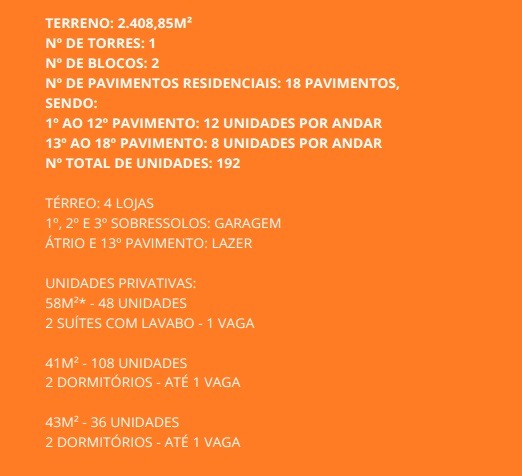 TERRENO: 2.408,85M²
Nº DE TORRES: 1
Nº DE BLOCOS: 2
Nº DE PAVIMENTOS RESIDENCIAIS: 18 PAVIMENTOS, SENDO:
1º AO 12º PAVIMENTO: 12 UNIDADES POR ANDAR
13º AO 18º PAVIMENTO: 8 UNIDADES POR ANDAR
Nº TOTAL DE UNIDADES: 192

TÉRREO: 4 LOJAS
1º, 2º E 3º SOBRESSOLOS: GARAGEM
ÁTRIO E 13º PAVIMENTO: LAZER

UNIDADES PRIVATIVAS:
58M²* - 48 UNIDADES
2 SUÍTES COM LAVABO - 1 VAGA

41M² - 108 UNIDADES
2 DORMITÓRIOS - ATÉ 1 VAGA

43M² - 36 UNIDADES
2 DORMITÓRIOS - ATÉ 1 VAGA